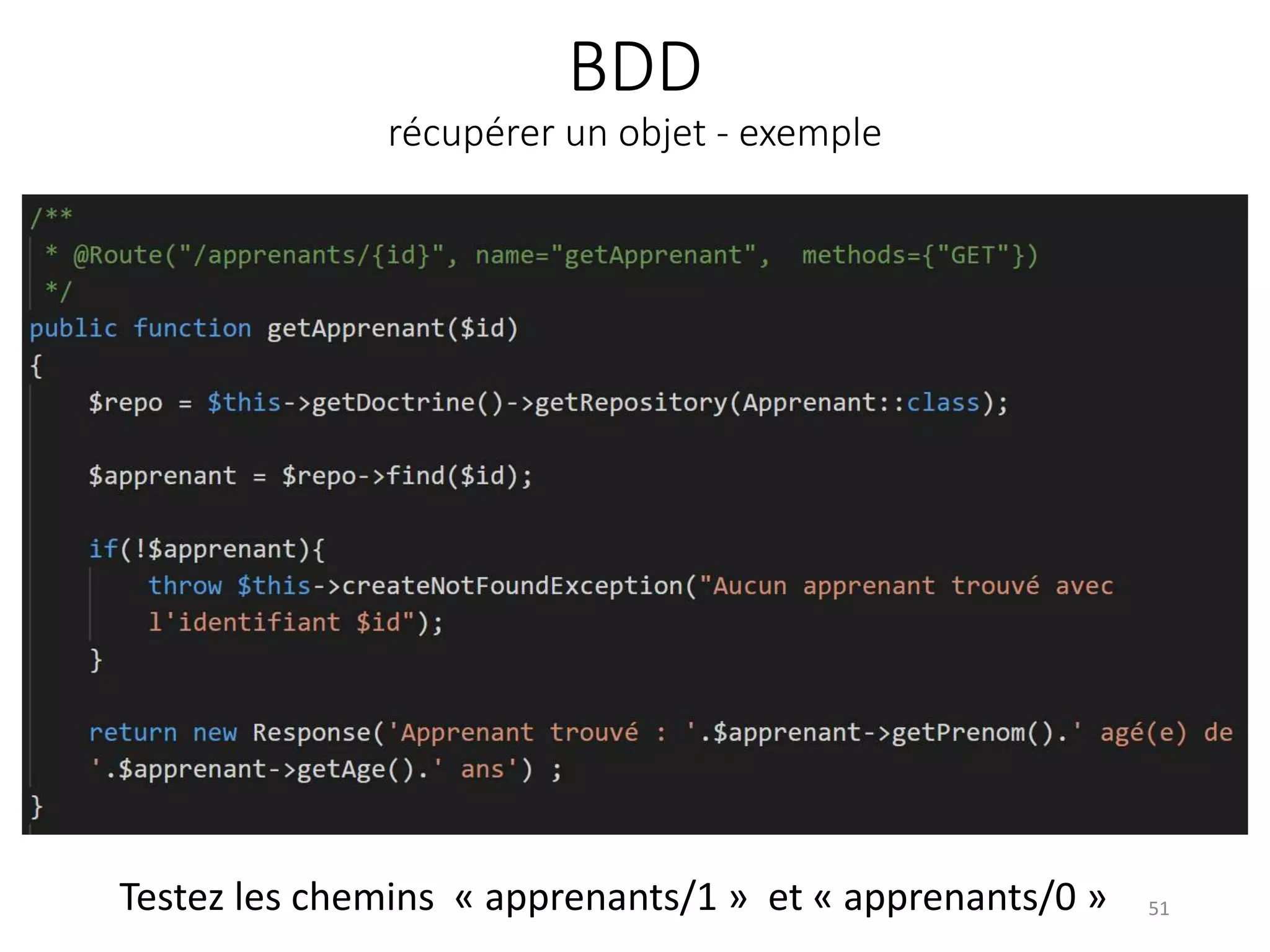 BDD

récupérer un objet - exemple

/**
 * @Route("/apprenants/{id}", name="getApprenant",  methods={"GET"})
 */
public function getApprenant($id)
{
    $repo = $this->getDoctrine()->getRepository(Apprenant::class);

    $apprenant = $repo->find($id);

    if(!$apprenant){
        throw $this->createNotFoundException("Aucun apprenant trouvé avec l'identifiant $id");
    }

    return new Response('Apprenant trouvé : '.$apprenant->getPrenom().' agé(e) de '.$apprenant->getAge().' ans') ;
}

Testez les chemins « apprenants/1 » et « apprenants/0 »

51